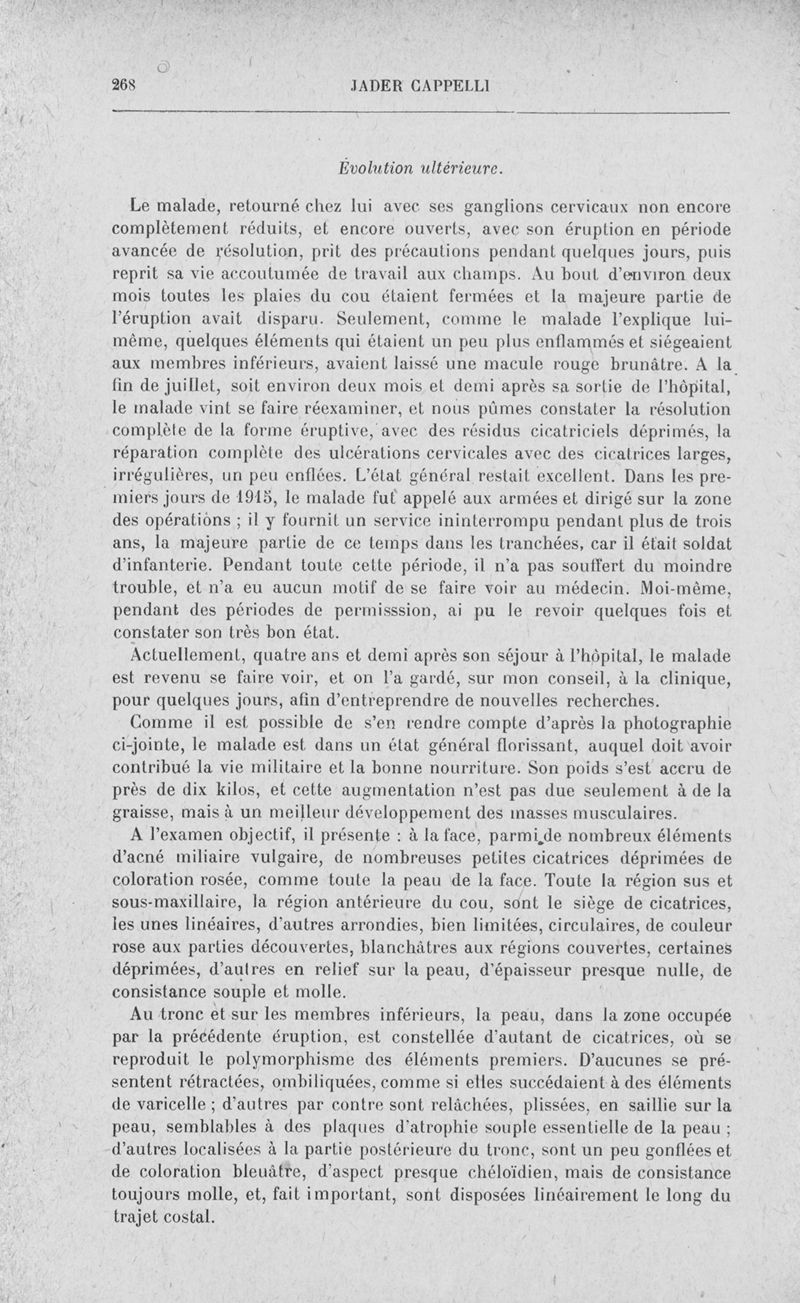 268 JADER CAPPELLI

Évolution ultérieure.

Le malade, retourné chez lui avec ses ganglions cervicaux non encore complètement réduits, et encore ouverts, avec son éruption en période avancée de résolution, prit des précautions pendant quelques jours, puis reprit sa vie accoutumée de travail aux champs. Au bout d'environ deux mois toutes les plaies du cou étaient fermées et la majeure partie de l'éruption avait disparu. Seulement, comme le malade l'explique lui-même, quelques éléments qui étaient un peu plus enflammés et siégeaient aux membres inférieurs, avaient laissé une macule rouge brunâtre. A la fin de juillet, soit environ deux mois et demi après sa sortie de l'hôpital, le malade vint se faire réexaminer, et nous pûmes constater la résolution complète de la forme éruptive, avec des résidus cicatriciels déprimés, la réparation complète des ulcérations cervicales avec des cicatrices larges, irrégulières, un peu enflées. L'état général restait excellent. Dans les premiers jours de 1915, le malade fut appelé aux armées et dirigé sur la zone des opérations ; il y fournit un service ininterrompu pendant plus de trois ans, la majeure partie de ce temps dans les tranchées, car il était soldat d'infanterie. Pendant toute cette période, il n'a pas souffert du moindre trouble, et n'a eu aucun motif de se faire voir au médecin. Moi-même, pendant des périodes de permisssion, ai pu le revoir quelques fois et constater son très bon état.

Actuellement, quatre ans et demi après son séjour à l'hôpital, le malade est revenu se faire voir, et on l'a gardé, sur mon conseil, à la clinique, pour quelques jours, afin d'entreprendre de nouvelles recherches.

Comme il est possible de s'en rendre compte d'après la photographie ci-jointe, le malade est dans un état général florissant, auquel doit avoir contribué la vie militaire et la bonne nourriture. Son poids s'est accru de près de dix kilos, et cette augmentation n'est pas due seulement à de la graisse, mais à un meilleur développement des masses musculaires.

A l'examen objectif, il présente : à la face, parmi de nombreux éléments d'acné miliaire vulgaire, de nombreuses petites cicatrices déprimées de coloration rosée, comme toute la peau de la face. Toute la région sus et sous-maxillaire, la région antérieure du cou, sont le siège de cicatrices, les unes linéaires, d'autres arrondies, bien limitées, circulaires, de couleur rose aux parties découvertes, blanchâtres aux régions couvertes, certaines déprimées, d'autres en relief sur la peau, d'épaisseur presque nulle, de consistance souple et molle.

Au tronc et sur les membres inférieurs, la peau, dans la zone occupée par la précédente éruption, est constellée d'autant de cicatrices, où se reproduit le polymorphisme des éléments premiers. D'aucunes se présentent rétractées, ombiliquées, comme si elles succédaient à des éléments de varicelle ; d'autres par contre sont relâchées, plissées, en saillie sur la peau, semblables à des plaques d'atrophie souple essentielle de la peau ; d'autres localisées à la partie postérieure du tronc, sont un peu gonflées et de coloration bleuâtre, d'aspect presque chéloïdien, mais de consistance toujours molle, et, fait important, sont disposées linéairement le long du trajet costal.